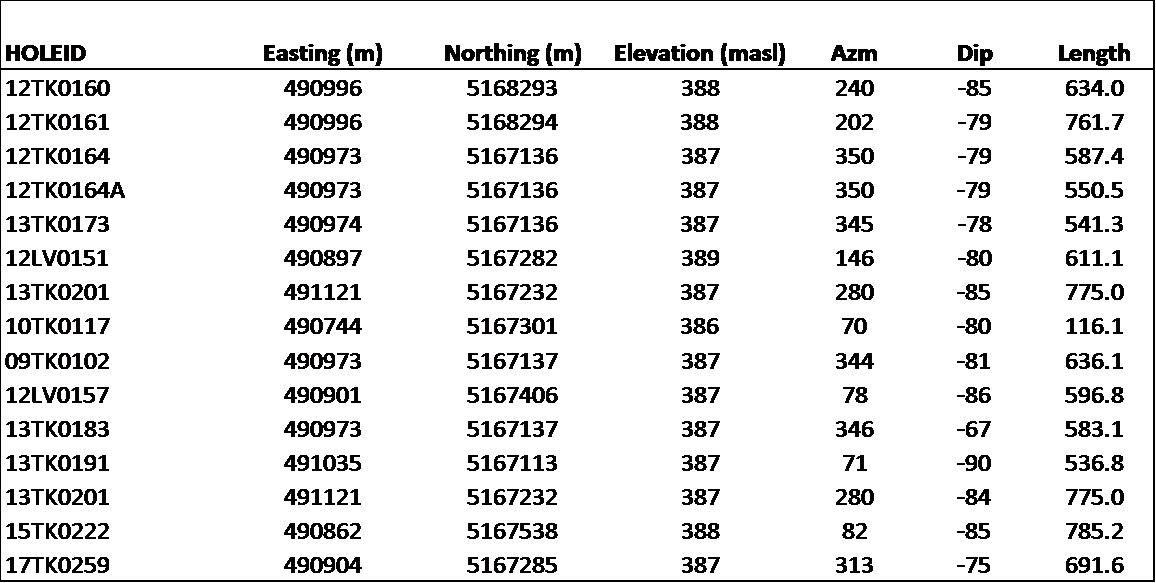 | HOLEID | Easting (m) | Northing (m) | Elevation (masl) | Azm | Dip | Length |
|---|---|---|---|---|---|---|
| 12TK0160 | 490996 | 5168293 | 388 | 240 | -85 | 634.0 |
| 12TK0161 | 490996 | 5168294 | 388 | 202 | -79 | 761.7 |
| 12TK0164 | 490973 | 5167136 | 387 | 350 | -79 | 587.4 |
| 12TK0164A | 490973 | 5167136 | 387 | 350 | -79 | 550.5 |
| 13TK0173 | 490974 | 5167136 | 387 | 345 | -78 | 541.3 |
| 12LV0151 | 490897 | 5167282 | 389 | 146 | -80 | 611.1 |
| 13TK0201 | 491121 | 5167232 | 387 | 280 | -85 | 775.0 |
| 10TK0117 | 490744 | 5167301 | 386 | 70 | -80 | 116.1 |
| 09TK0102 | 490973 | 5167137 | 387 | 344 | -81 | 636.1 |
| 12LV0157 | 490901 | 5167406 | 387 | 78 | -86 | 596.8 |
| 13TK0183 | 490973 | 5167137 | 387 | 346 | -67 | 583.1 |
| 13TK0191 | 491035 | 5167113 | 387 | 71 | -90 | 536.8 |
| 13TK0201 | 491121 | 5167232 | 387 | 280 | -84 | 775.0 |
| 15TK0222 | 490862 | 5167538 | 388 | 82 | -85 | 785.2 |
| 17TK0259 | 490904 | 5167285 | 387 | 313 | -75 | 691.6 |